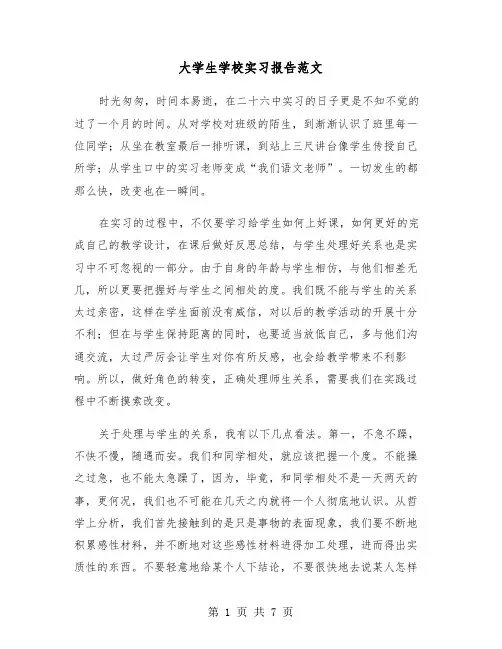 大学生学校实习报告范文

时光匆匆，时间本易逝，在二十六中实习的日子更是不知不觉的过了一个月的时间。从对学校对班级的陌生，到渐渐认识了班里每一位同学；从坐在教室最后一排听课，到站上三尺讲台像学生传授自己所学；从学生口中的实习老师变成“我们语文老师”。一切发生的都那么快，改变也在一瞬间。

在实习的过程中，不仅要学习给学生如何上好课，如何更好的完成自己的教学设计，在课后做好反思总结，与学生处理好关系也是实习中不可忽视的一部分。由于自身的年龄与学生相仿，与他们相差无几，所以更要把握好与学生之间相处的度。我们既不能与学生的关系太过亲密，这样在学生面前没有威信，对以后的教学活动的开展十分不利；但在与学生保持距离的同时，也要适当放低自己，多与他们沟通交流，太过严厉会让学生对你有所反感，也会给教学带来不利影响。所以，做好角色的转变，正确处理师生关系，需要我们在实践过程中不断摸索改变。

关于处理与学生的关系，我有以下几点看法。第一，不急不躁，不快不慢，随遇而安。我们和同学相处，就应该把握一个度。不能操之过急，也不能太急躁了，因为，毕竟，和同学相处不是一天两天的事，更何况，我们也不可能在几天之内就将一个人彻底地认识。从哲学上分析，我们首先接触到的是只是事物的表面现象，我们要不断地积累感性材料，并不断地对这些感性材料进得加工处理，进而得出实质性的东西。不要轻意地给某个人下结论，不要很快地去说某人怎样

第 1 页 共 7 页